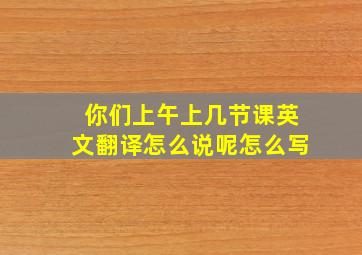 你们上午上几节课英文翻译怎么说呢怎么写